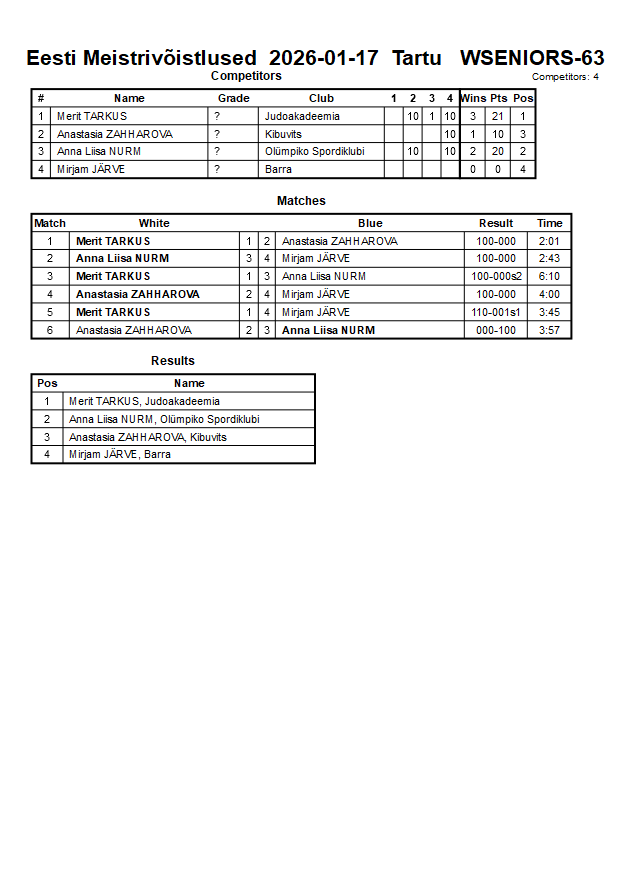 Eesti Meistrivõistlused 2026-01-17 Tartu WSENIORS-63

Competitors

Competitors: 4

| # | Name | Grade | Club | 1 | 2 | 3 | 4 | Wins | Pts | Pos |
|---|---|---|---|---|---|---|---|---|---|---|
| 1 | Merit TARKUS | ? | Judoakadeemia | | 10 | 1 | 10 | 3 | 21 | 1 |
| 2 | Anastasia ZAHHAROVA | ? | Kibuvits | | | | 10 | 1 | 10 | 3 |
| 3 | Anna Liisa NURM | ? | Olümpiko Spordiklubi | | 10 | | 10 | 2 | 20 | 2 |
| 4 | Mirjam JÄRVE | ? | Barra | | | | | 0 | 0 | 4 |

Matches

| Match | White | | | Blue | Result | Time |
|---|---|---|---|---|---|---|
| 1 | Merit TARKUS | 1 | 2 | Anastasia ZAHHAROVA | 100-000 | 2:01 |
| 2 | Anna Liisa NURM | 3 | 4 | Mirjam JÄRVE | 100-000 | 2:43 |
| 3 | Merit TARKUS | 1 | 3 | Anna Liisa NURM | 100-000s2 | 6:10 |
| 4 | Anastasia ZAHHAROVA | 2 | 4 | Mirjam JÄRVE | 100-000 | 4:00 |
| 5 | Merit TARKUS | 1 | 4 | Mirjam JÄRVE | 110-001s1 | 3:45 |
| 6 | Anastasia ZAHHAROVA | 2 | 3 | Anna Liisa NURM | 000-100 | 3:57 |

Results

| Pos | Name |
|---|---|
| 1 | Merit TARKUS, Judoakadeemia |
| 2 | Anna Liisa NURM, Olümpiko Spordiklubi |
| 3 | Anastasia ZAHHAROVA, Kibuvits |
| 4 | Mirjam JÄRVE, Barra |